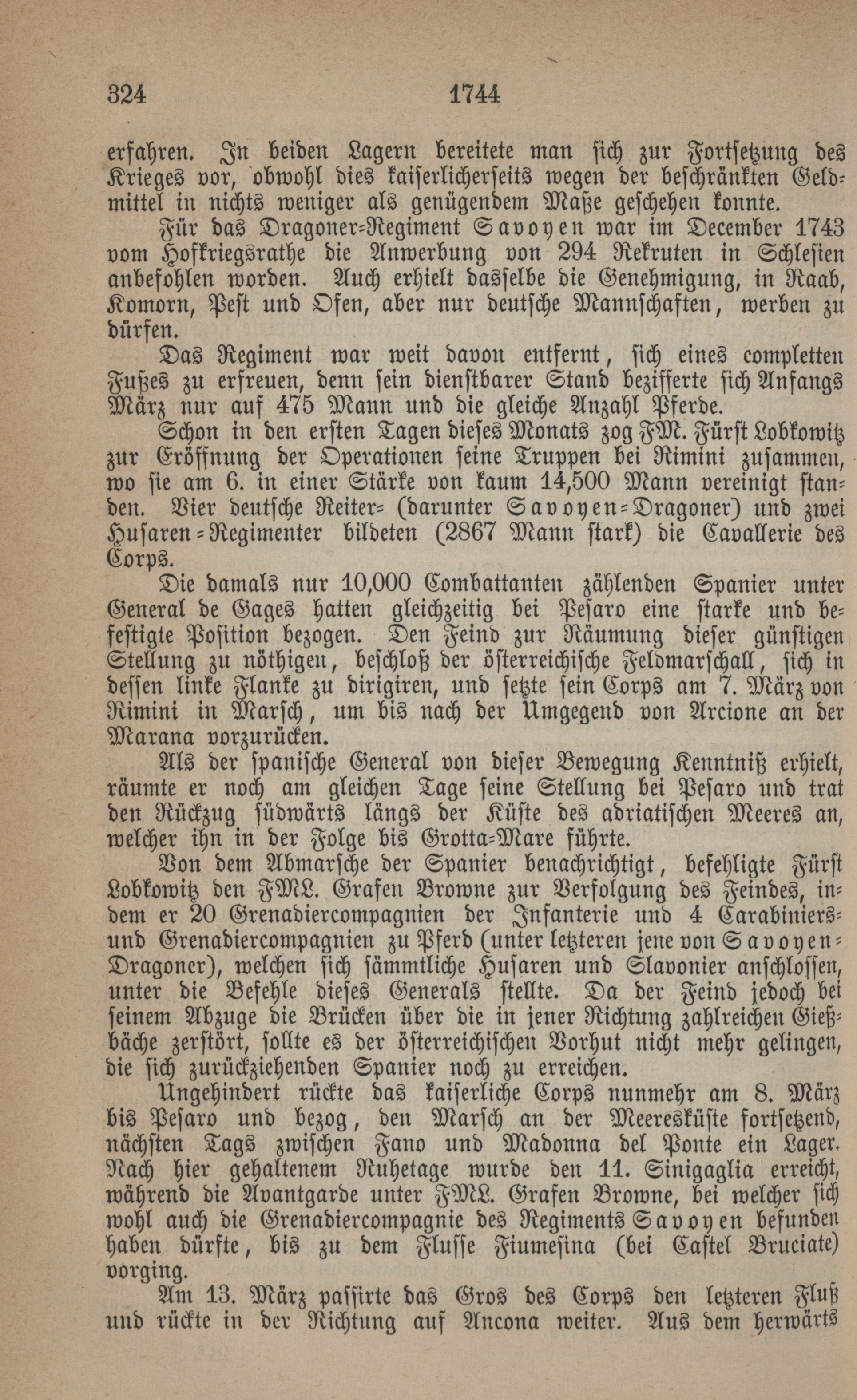 324 1744

erfahren. In beiden Lagern bereitete man sich zur Fortsetzung des Krieges vor, obwohl dies kaiserlicherseits wegen der beschränkten Geldmittel in nichts weniger als genügendem Maße geschehen konnte.

Für das Dragoner-Regiment Savoyen war im December 1743 vom Hofkriegsrathe die Anwerbung von 294 Rekruten in Schlesien anbefohlen worden. Auch erhielt dasselbe die Genehmigung, in Raab, Komorn, Pest und Ofen, aber nur deutsche Mannschaften, werben zu dürfen.

Das Regiment war weit davon entfernt, sich eines completten Fußes zu erfreuen, denn sein dienstbarer Stand bezifferte sich Anfangs März nur auf 475 Mann und die gleiche Anzahl Pferde.

Schon in den ersten Tagen dieses Monats zog FM. Fürst Lobkowitz zur Eröffnung der Operationen seine Truppen bei Rimini zusammen, wo sie am 6. in einer Stärke von kaum 14,500 Mann vereinigt standen. Vier deutsche Reiter- (darunter Savoyen-Dragoner) und zwei Husaren-Regimenter bildeten (2867 Mann stark) die Cavallerie des Corps.

Die damals nur 10,000 Combattanten zählenden Spanier unter General de Gages hatten gleichzeitig bei Pesaro eine starke und befestigte Position bezogen. Den Feind zur Räumung dieser günstigen Stellung zu nöthigen, beschloß der österreichische Feldmarschall, sich in dessen linke Flanke zu dirigiren, und setzte sein Corps am 7. März von Rimini in Marsch, um bis nach der Umgegend von Arcione an der Marana vorzurücken.

Als der spanische General von dieser Bewegung Kenntniß erhielt, räumte er noch am gleichen Tage seine Stellung bei Pesaro und trat den Rückzug südwärts längs der Küste des adriatischen Meeres an, welcher ihn in der Folge bis Grotta-Mare führte.

Von dem Abmarsche der Spanier benachrichtigt, befehligte Fürst Lobkowitz den FML. Grafen Browne zur Verfolgung des Feindes, indem er 20 Grenadiercompagnien der Infanterie und 4 Carabiniers- und Grenadiercompagnien zu Pferd (unter letzteren jene von Savoyen-Dragoner), welchen sich sämmtliche Husaren und Slavonier anschlossen, unter die Befehle dieses Generals stellte. Da der Feind jedoch bei seinem Abzuge die Brücken über die in jener Richtung zahlreichen Gießbäche zerstört, sollte es der österreichischen Vorhut nicht mehr gelingen, die sich zurückziehenden Spanier noch zu erreichen.

Ungehindert rückte das kaiserliche Corps nunmehr am 8. März bis Pesaro und bezog, den Marsch an der Meeresküste fortsetzend, nächsten Tags zwischen Fano und Madonna del Ponte ein Lager. Nach hier gehaltenem Ruhetage wurde den 11. Sinigaglia erreicht, während die Avantgarde unter FML. Grafen Browne, bei welcher sich wohl auch die Grenadiercompagnie des Regiments Savoyen befunden haben dürfte, bis zu dem Flusse Fiumesina (bei Castel Bruciate) vorging.

Am 13. März passirte das Gros des Corps den letzteren Fluß und rückte in der Richtung auf Ancona weiter. Aus dem herwärts